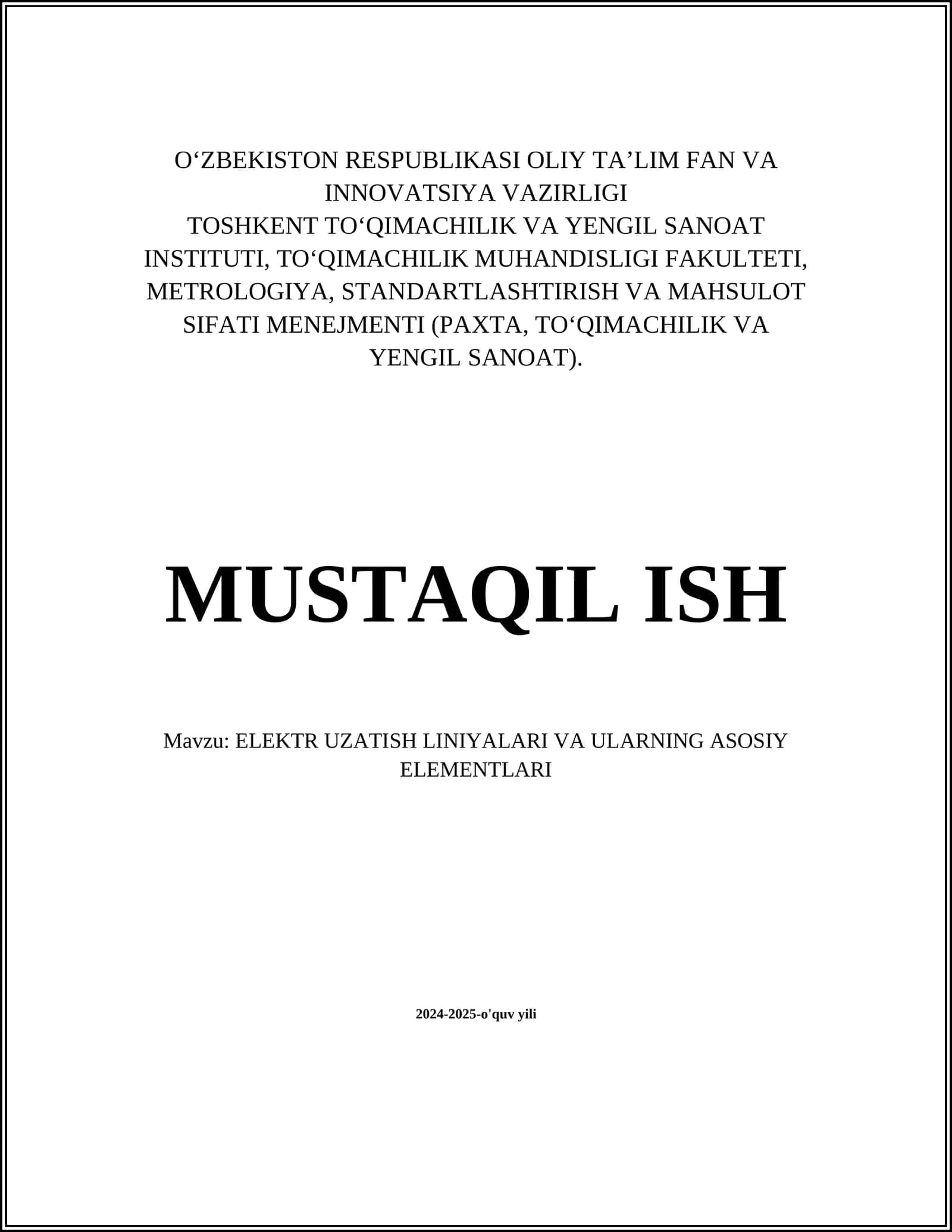 O‘ZBEKISTON RESPUBLIKASI OLIY TA’LIM FAN VA INNOVATSIYA VAZIRLIGI
TOSHKENT TO‘QIMACHILIK VA YENGIL SANOAT INSTITUTI, TO‘QIMACHILIK MUHANDISLIGI FAKULTETI, METROLOGIYA, STANDARTLASHTIRISH VA MAHSULOT SIFATI MENEJMENTI (PAXTA, TO‘QIMACHILIK VA YENGIL SANOAT).

MUSTAQIL ISH

Mavzu: ELEKTR UZATISH LINIYALARI VA ULARNING ASOSIY ELEMENTLARI

2024-2025-o'quv yili